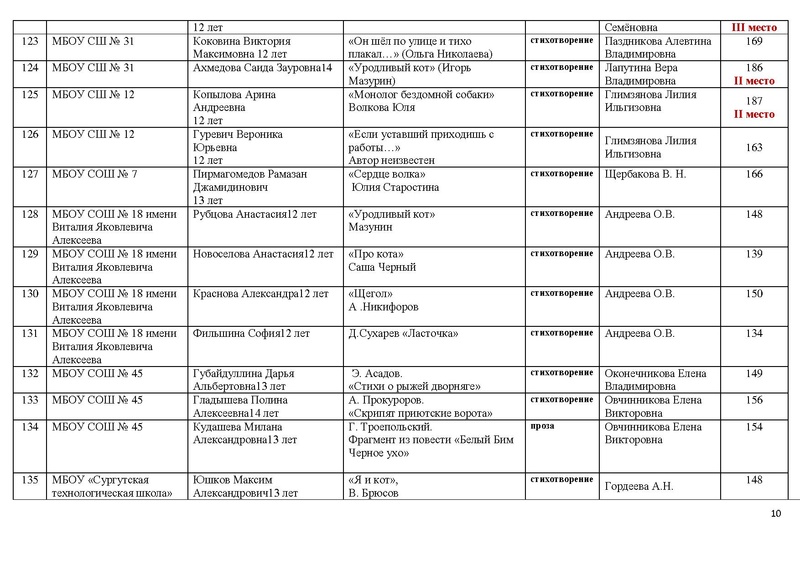 | | | 12 лет | | | Семёновна | III место |
|---|---|---|---|---|---|---|
| 123 | МБОУ СШ № 31 | Коковина Виктория Максимовна 12 лет | «Он шёл по улице и тихо плакал…» (Ольга Николаева) | стихотворение | Паздникова Алевтина Владимировна | 169 |
| 124 | МБОУ СШ № 31 | Ахмедова Саида Зауровна14 | «Уродливый кот» (Игорь Мазурин) | стихотворение | Лапутина Вера Владимировна | 186 II место |
| 125 | МБОУ СШ № 12 | Копылова Арина Андреевна 12 лет | «Монолог бездомной собаки» Волкова Юля | стихотворение | Глимзянова Лилия Ильгизовна | 187 II место |
| 126 | МБОУ СШ № 12 | Гуревич Вероника Юрьевна 12 лет | «Если уставший приходишь с работы…» Автор неизвестен | стихотворение | Глимзянова Лилия Ильгизовна | 163 |
| 127 | МБОУ СОШ № 7 | Пирмагомедов Рамазан Джамидинович 13 лет | «Сердце волка» Юлия Старостина | стихотворение | Щербакова В. Н. | 166 |
| 128 | МБОУ СОШ № 18 имени Виталия Яковлевича Алексеева | Рубцова Анастасия12 лет | «Уродливый кот» Мазунин | стихотворение | Андреева О.В. | 148 |
| 129 | МБОУ СОШ № 18 имени Виталия Яковлевича Алексеева | Новоселова Анастасия12 лет | «Про кота» Саша Черный | стихотворение | Андреева О.В. | 139 |
| 130 | МБОУ СОШ № 18 имени Виталия Яковлевича Алексеева | Краснова Александра12 лет | «Щегол» А .Никифоров | стихотворение | Андреева О.В. | 150 |
| 131 | МБОУ СОШ № 18 имени Виталия Яковлевича Алексеева | Фильшина София12 лет | Д.Сухарев «Ласточка» | стихотворение | Андреева О.В. | 134 |
| 132 | МБОУ СОШ № 45 | Губайдуллина Дарья Альбертовна13 лет | Э. Асадов. «Стихи о рыжей дворняге» | стихотворение | Оконечникова Елена Владимировна | 149 |
| 133 | МБОУ СОШ № 45 | Гладышева Полина Алексеевна14 лет | А. Прокуроров. «Скрипят приютские ворота» | стихотворение | Овчинникова Елена Викторовна | 156 |
| 134 | МБОУ СОШ № 45 | Кудашева Милана Александровна13 лет | Г. Троепольский. Фрагмент из повести «Белый Бим Черное ухо» | проза | Овчинникова Елена Викторовна | 154 |
| 135 | МБОУ «Сургутская технологическая школа» | Юшков Максим Александрович13 лет | «Я и кот», В. Брюсов | стихотворение | Гордеева А.Н. | 148 |

10